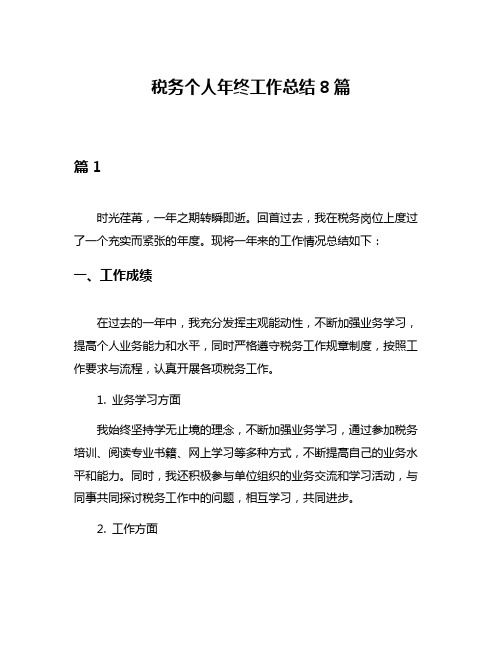 税务个人年终工作总结 8 篇

篇 1

时光荏苒，一年之期转瞬即逝。回首过去，我在税务岗位上度过了一个充实而紧张的年度。现将一年来的工作情况总结如下：

一、工作成绩

在过去的一年中，我充分发挥主观能动性，不断加强业务学习，提高个人业务能力和水平，同时严格遵守税务工作规章制度，按照工作要求与流程，认真开展各项税务工作。

1. 业务学习方面

我始终坚持学无止境的理念，不断加强业务学习，通过参加税务培训、阅读专业书籍、网上学习等多种方式，不断提高自己的业务水平和能力。同时，我还积极参与单位组织的业务交流和学习活动，与同事共同探讨税务工作中的问题，相互学习，共同进步。

2. 工作方面